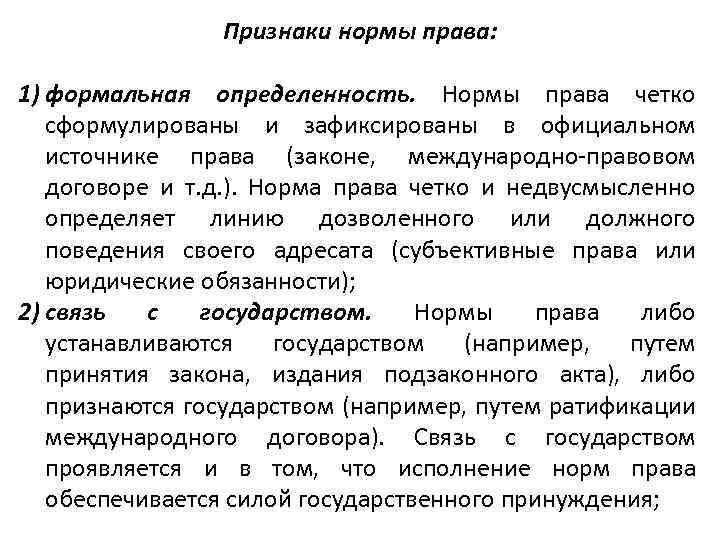 Признаки нормы права:

1) формальная определенность. Нормы права четко сформулированы и зафиксированы в официальном источнике права (законе, международно-правовом договоре и т.д.). Норма права четко и недвусмысленно определяет линию дозволенного или должного поведения своего адресата (субъективные права или юридические обязанности);

2) связь с государством. Нормы права либо устанавливаются государством (например, путем принятия закона, издания подзаконного акта), либо признаются государством (например, путем ратификации международного договора). Связь с государством проявляется и в том, что исполнение норм права обеспечивается силой государственного принуждения;